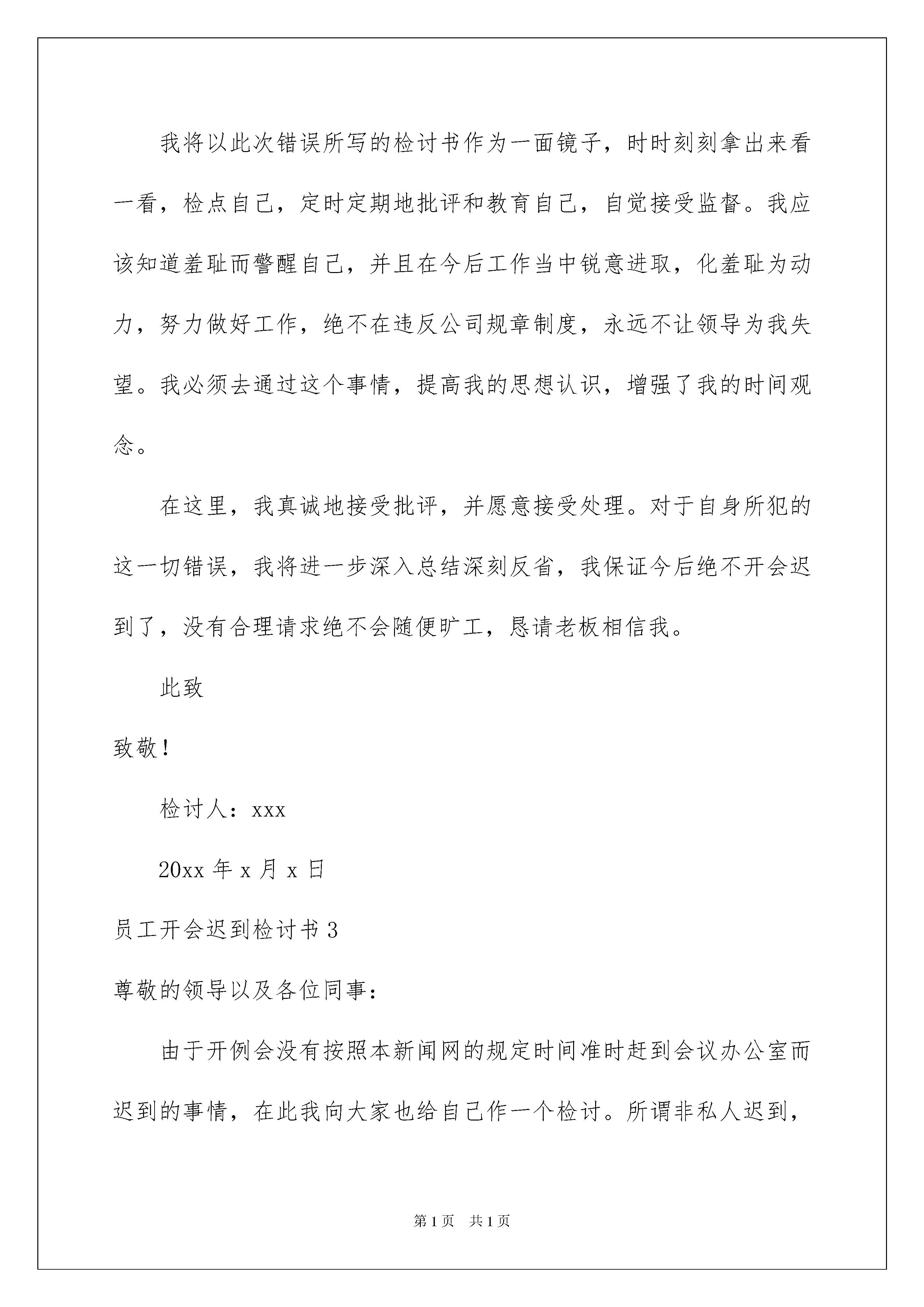 我将以此次错误所写的检讨书作为一面镜子，时时刻刻拿出来看一看，检点自己，定时定期地批评和教育自己，自觉接受监督。我应该知道羞耻而警醒自己，并且在今后工作当中锐意进取，化羞耻为动力，努力做好工作，绝不在违反公司规章制度，永远不让领导为我失望。我必须去通过这个事情，提高我的思想认识，增强了我的时间观念。

在这里，我真诚地接受批评，并愿意接受处理。对于自身所犯的这一切错误，我将进一步深入总结深刻反省，我保证今后绝不开会迟到了，没有合理请求绝不会随便旷工，恳请老板相信我。

此致

致敬！

检讨人：xxx

20xx 年 x 月 x 日

员工开会迟到检讨书 3

尊敬的领导以及各位同事：

由于开例会没有按照本新闻网的规定时间准时赶到会议办公室而迟到的事情，在此我向大家也给自己作一个检讨。所谓非私人迟到，

第 1 页　共 1 页